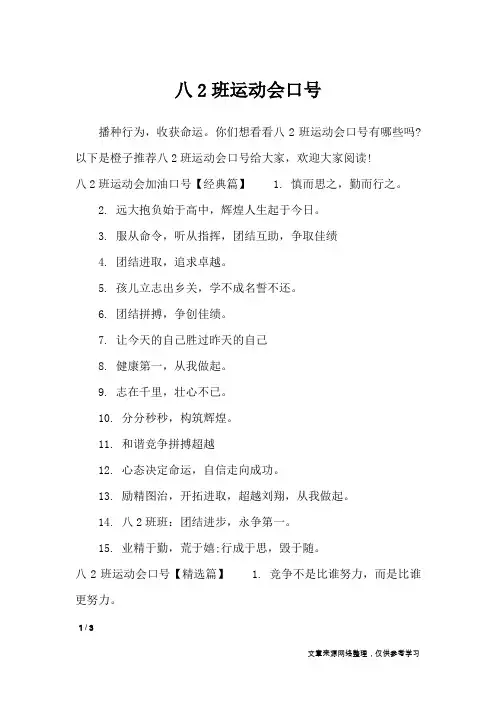 八 2 班运动会口号

播种行为，收获命运。你们想看看八 2 班运动会口号有哪些吗?以下是橙子推荐八 2 班运动会口号给大家，欢迎大家阅读!

八 2 班运动会加油口号【经典篇】 1. 慎而思之，勤而行之。

2. 远大抱负始于高中，辉煌人生起于今日。

3. 服从命令，听从指挥，团结互助，争取佳绩

4. 团结进取，追求卓越。

5. 孩儿立志出乡关，学不成名誓不还。

6. 团结拼搏，争创佳绩。

7. 让今天的自己胜过昨天的自己

8. 健康第一，从我做起。

9. 志在千里，壮心不已。

10. 分分秒秒，构筑辉煌。

11. 和谐竞争拼搏超越

12. 心态决定命运，自信走向成功。

13. 励精图治，开拓进取，超越刘翔，从我做起。

14. 八 2 班班：团结进步，永争第一。

15. 业精于勤，荒于嬉;行成于思，毁于随。

八 2 班运动会口号【精选篇】 1. 竞争不是比谁努力，而是比谁更努力。

1 / 3

文章来源网络整理，仅供参考学习